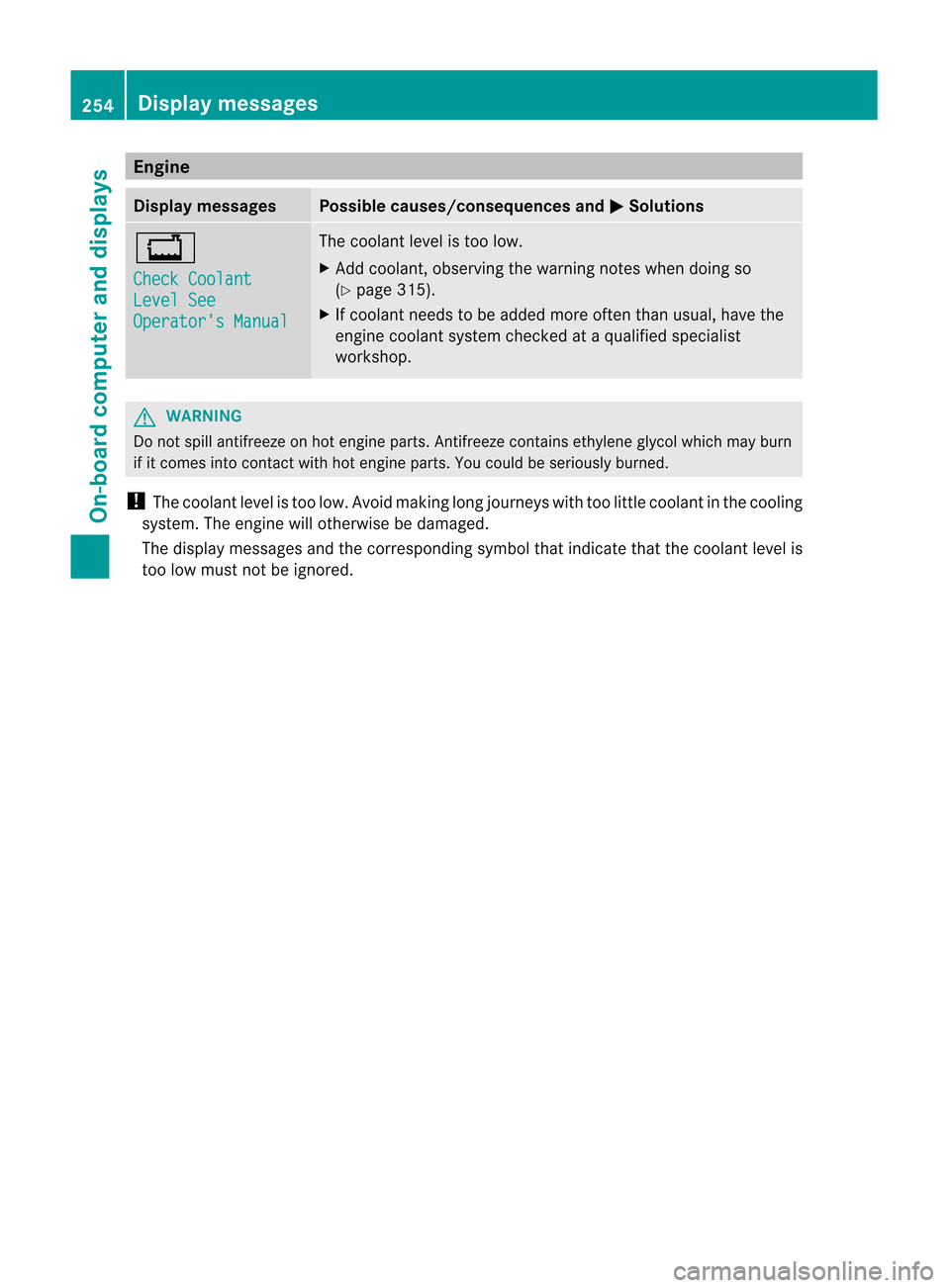 254 Display messages

On-board computer and displays

Engine

| Display messages | Possible causes/consequences and ▶ Solutions |
|---|---|
| Check Coolant Level See Operator's Manual | The coolant level is too low. ▶ Add coolant, observing the warning notes when doing so (▷ page 315). ▶ If coolant needs to be added more often than usual, have the engine coolant system checked at a qualified specialist workshop. |

WARNING
Do not spill antifreeze on hot engine parts. Antifreeze contains ethylene glycol which may burn if it comes into contact with hot engine parts. You could be seriously burned.

! The coolant level is too low. Avoid making long journeys with too little coolant in the cooling system. The engine will otherwise be damaged.

The display messages and the corresponding symbol that indicate that the coolant level is too low must not be ignored.

carmanualsonline.info